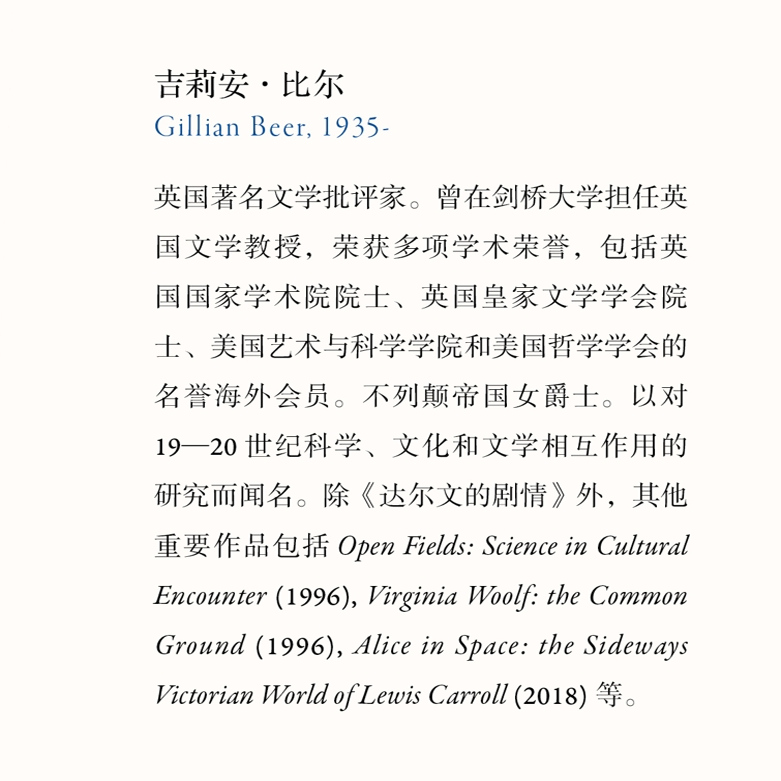 吉莉安·比尔
Gillian Beer, 1935-

英国著名文学批评家。曾在剑桥大学担任英国文学教授，荣获多项学术荣誉，包括英国国家学术院院士、英国皇家文学学会院士、美国艺术与科学学院和美国哲学学会的名誉海外会员。不列颠帝国女爵士。以对19—20世纪科学、文化和文学相互作用的研究而闻名。除《达尔文的剧情》外，其他重要作品包括 Open Fields: Science in Cultural Encounter (1996), Virginia Woolf: the Common Ground (1996), Alice in Space: the Sideways Victorian World of Lewis Carroll (2018) 等。